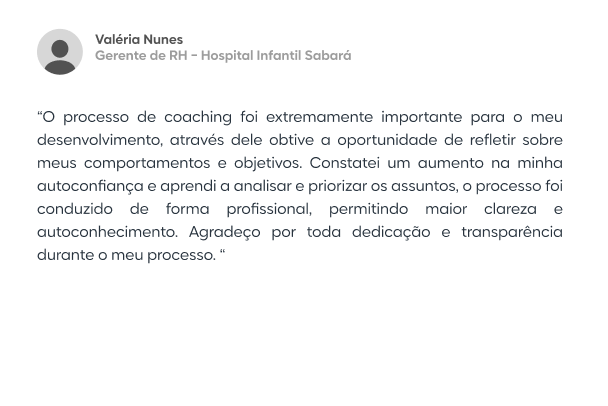 Valéria Nunes
Gerente de RH - Hospital Infantil Sabará

“O processo de coaching foi extremamente importante para o meu desenvolvimento, através dele obtive a oportunidade de refletir sobre meus comportamentos e objetivos. Constatei um aumento na minha autoconfiança e aprendi a analisar e priorizar os assuntos, o processo foi conduzido de forma profissional, permitindo maior clareza e autoconhecimento. Agradeço por toda dedicação e transparência durante o meu processo. “